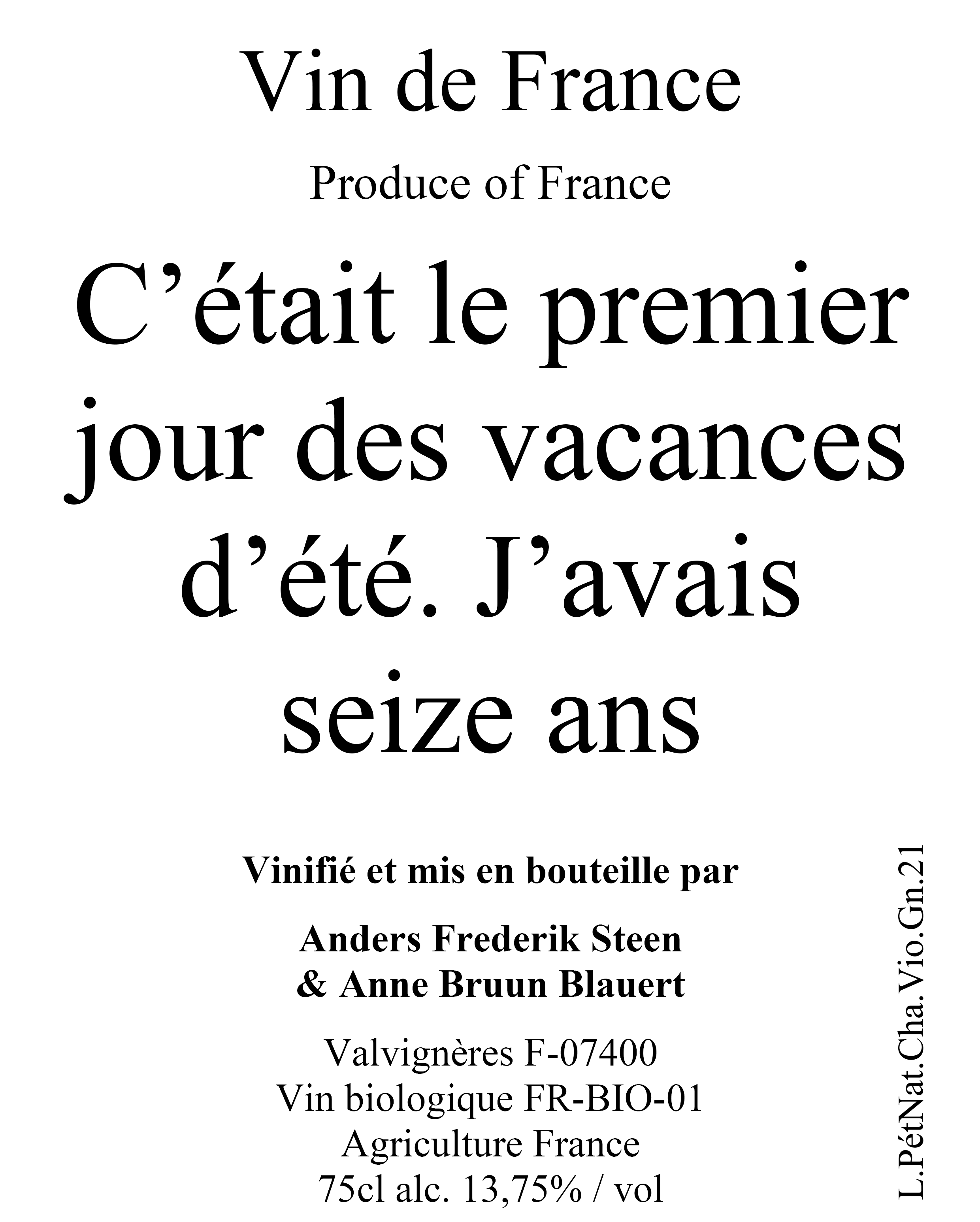 Vin de France

Produce of France

C'était le premier jour des vacances d'été. J'avais seize ans

Vinifié et mis en bouteille par

Anders Frederik Steen
& Anne Bruun Blauert

Valvignères F-07400
Vin biologique FR-BIO-01
Agriculture France
75cl alc. 13,75% / vol

L.PétNat.Cha.Vio.Gn.21